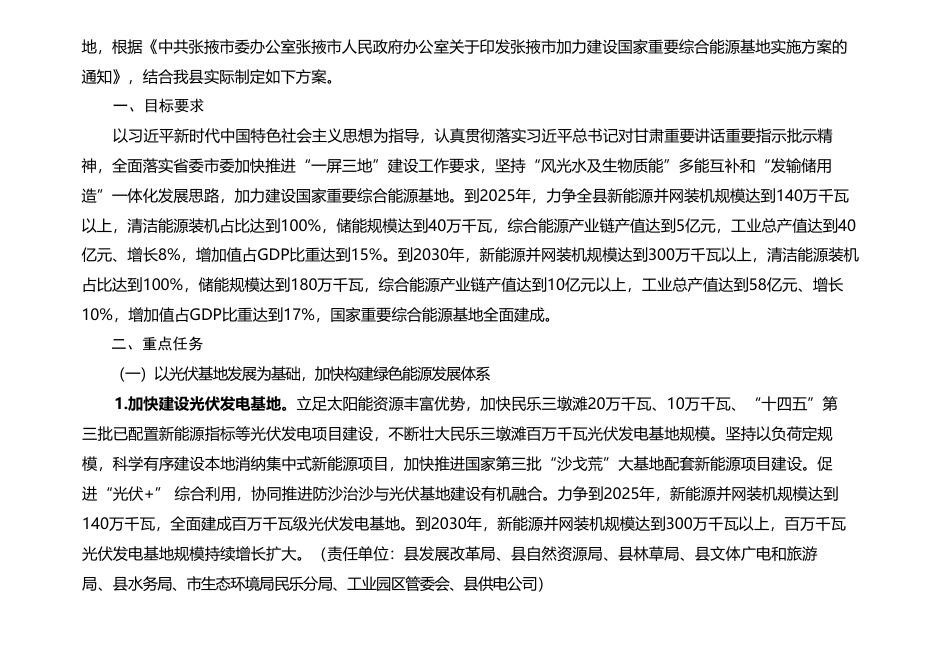 地，根据《中共张掖市委办公室张掖市人民政府办公室关于印发张掖市加力建设国家重要综合能源基地实施方案的通知》，结合我县实际制定如下方案。

一、目标要求

以习近平新时代中国特色社会主义思想为指导，认真贯彻落实习近平总书记对甘肃重要讲话重要指示批示精神，全面落实省委市委加快推进“一屏三地”建设工作要求，坚持“风光水及生物质能”多能互补和“发输储用造”一体化发展思路，加力建设国家重要综合能源基地。到2025年，力争全县新能源并网装机规模达到140万千瓦以上，清洁能源装机占比达到100%，储能规模达到40万千瓦，综合能源产业链产值达到5亿元，工业总产值达到40亿元、增长8%，增加值占GDP比重达到15%。到2030年，新能源并网装机规模达到300万千瓦以上，清洁能源装机占比达到100%，储能规模达到180万千瓦，综合能源产业链产值达到10亿元以上，工业总产值达到58亿元、增长10%，增加值占GDP比重达到17%，国家重要综合能源基地全面建成。

二、重点任务

（一）以光伏基地发展为基础，加快构建绿色能源发展体系

1.加快建设光伏发电基地。立足太阳能资源丰富优势，加快民乐三墩滩20万千瓦、10万千瓦、“十四五”第三批已配置新能源指标等光伏发电项目建设，不断壮大民乐三墩滩百万千瓦光伏发电基地规模。坚持以负荷定规模，科学有序建设本地消纳集中式新能源项目，加快推进国家第三批“沙戈荒”大基地配套新能源项目建设。促进“光伏+” 综合利用，协同推进防沙治沙与光伏基地建设有机融合。力争到2025年，新能源并网装机规模达到140万千瓦，全面建成百万千瓦级光伏发电基地。到2030年，新能源并网装机规模达到300万千瓦以上，百万千瓦光伏发电基地规模持续增长扩大。（责任单位：县发展改革局、县自然资源局、县林草局、县文体广电和旅游局、县水务局、市生态环境局民乐分局、工业园区管委会、县供电公司）